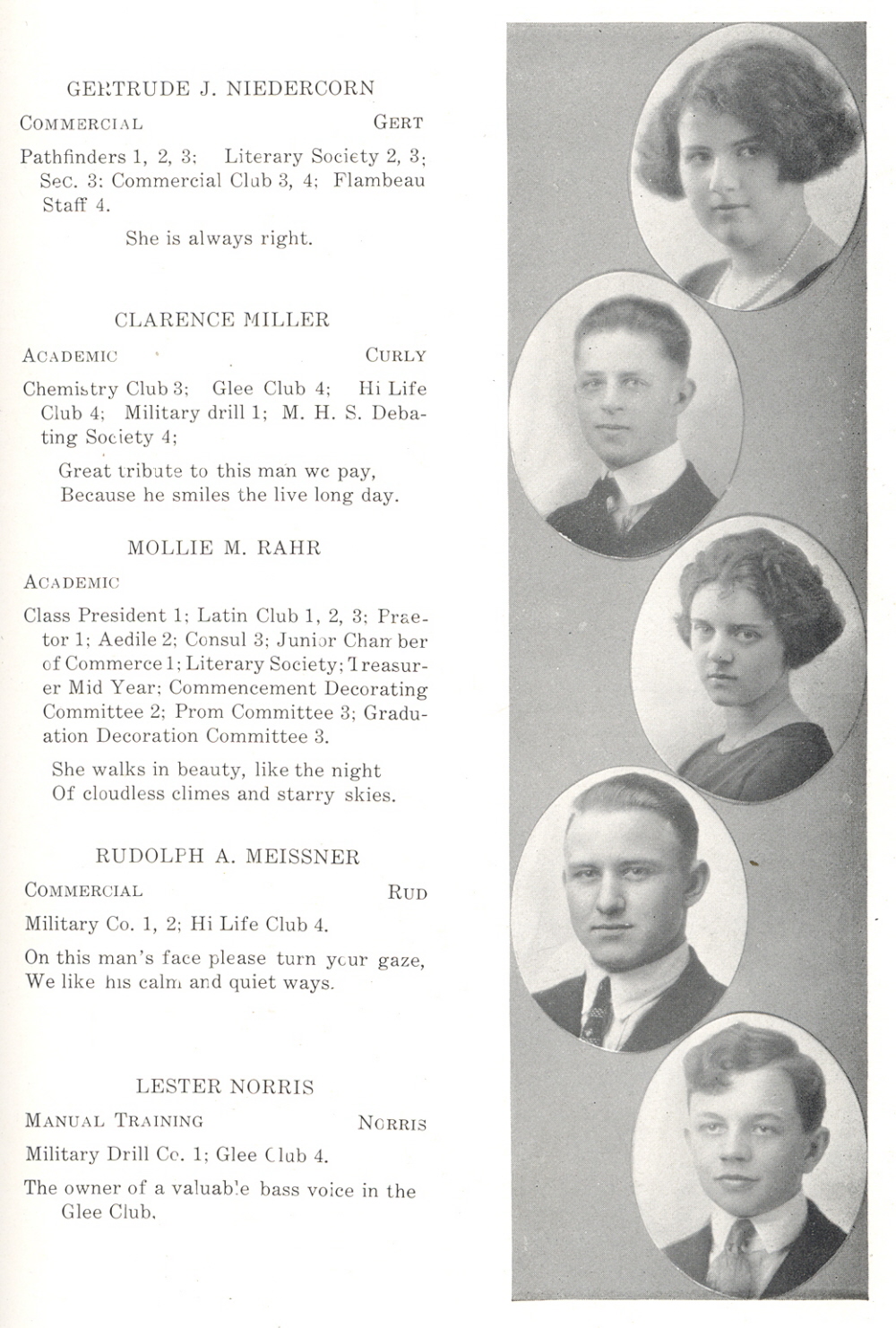 GERTRUDE J. NIEDERCORN

COMMERCIAL GERT

Pathfinders 1, 2, 3; Literary Society 2, 3; Sec. 3; Commercial Club 3, 4; Flambeau Staff 4.

She is always right.

CLARENCE MILLER

ACADEMIC CURLY

Chemistry Club 3; Glee Club 4; Hi Life Club 4; Military drill 1; M. H. S. Debating Society 4;

Great tribute to this man we pay,
Because he smiles the live long day.

MOLLIE M. RAHR

ACADEMIC

Class President 1; Latin Club 1, 2, 3; Praetor 1; Aedile 2; Consul 3; Junior Chamber of Commerce 1; Literary Society; Treasurer Mid Year; Commencement Decorating Committee 2; Prom Committee 3; Graduation Decoration Committee 3.

She walks in beauty, like the night
Of cloudless climes and starry skies.

RUDOLPH A. MEISSNER

COMMERCIAL RUD

Military Co. 1, 2; Hi Life Club 4.

On this man's face please turn your gaze,
We like his calm and quiet ways.

LESTER NORRIS

MANUAL TRAINING NORRIS

Military Drill Co. 1; Glee Club 4.

The owner of a valuable bass voice in the Glee Club.